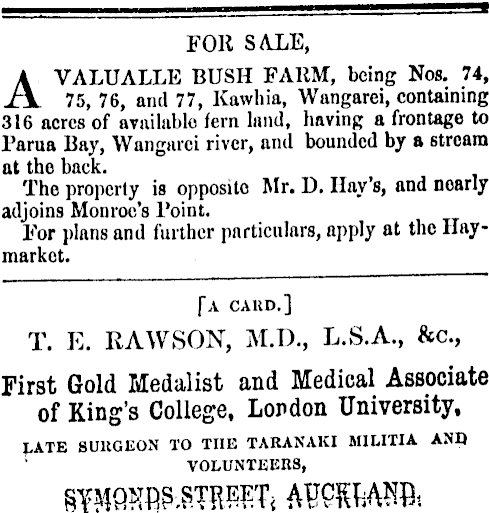 FOR SALE,

A VALUALLE BUSH FARM, being Nos. 74, 75, 76, and 77, Kawhia, Wangarei, containing 316 acres of available fern land, having a frontage to Parua Bay, Wangarei river, and bounded by a stream at the back.

The property is opposite Mr. D. Hay's, and nearly adjoins Monroe's Point.

For plans and further particulars, apply at the Haymarket.

[A CARD.]

T. E. RAWSON, M.D., L.S.A., &c.,

First Gold Medalist and Medical Associate of King's College, London University,

LATE SURGEON TO THE TARANAKI MILITIA AND VOLUNTEERS,

SYMONDS STREET, AUCKLAND.